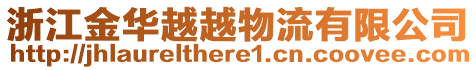 浙江金华越越物流有限公司
http://jhlaurelthere1.cn.coovee.com